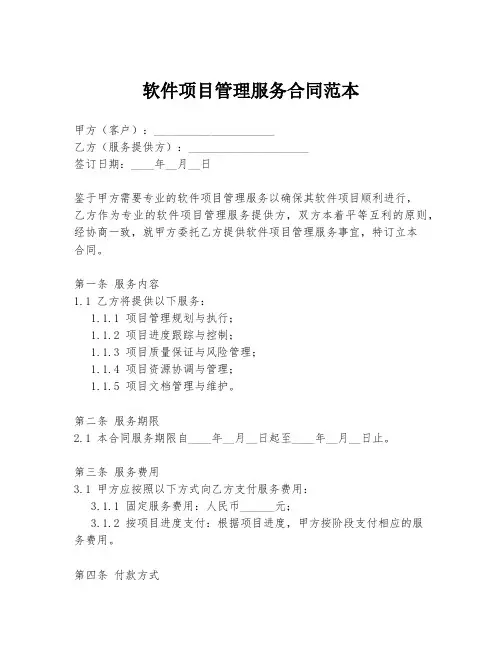 软件项目管理服务合同范本

甲方（客户）：____________________
乙方（服务提供方）：____________________
签订日期：____年__月__日

鉴于甲方需要专业的软件项目管理服务以确保其软件项目顺利进行，乙方作为专业的软件项目管理服务提供方，双方本着平等互利的原则，经协商一致，就甲方委托乙方提供软件项目管理服务事宜，特订立本合同。

第一条 服务内容
1.1 乙方将提供以下服务：
1.1.1 项目管理规划与执行；
1.1.2 项目进度跟踪与控制；
1.1.3 项目质量保证与风险管理；
1.1.4 项目资源协调与管理；
1.1.5 项目文档管理与维护。

第二条 服务期限
2.1 本合同服务期限自____年__月__日起至____年__月__日止。

第三条 服务费用
3.1 甲方应按照以下方式向乙方支付服务费用：
3.1.1 固定服务费用：人民币______元；
3.1.2 按项目进度支付：根据项目进度，甲方按阶段支付相应的服务费用。

第四条 付款方式